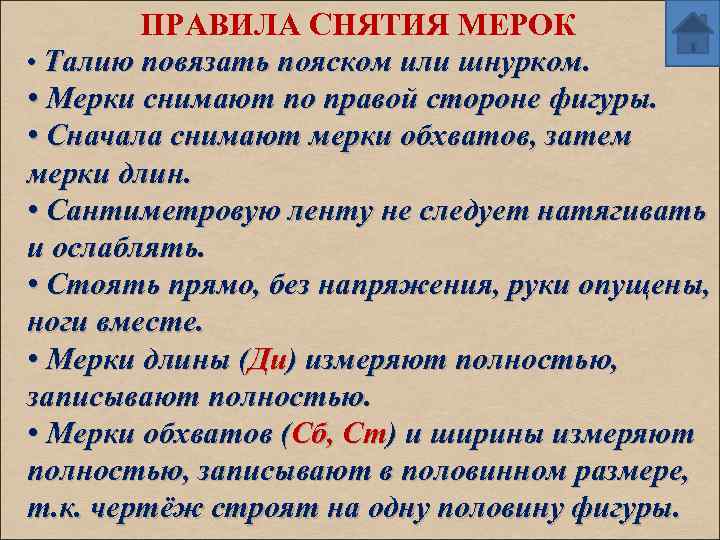 ПРАВИЛА СНЯТИЯ МЕРОК

• Талию повязать пояском или шнурком.
• Мерки снимают по правой стороне фигуры.
• Сначала снимают мерки обхватов, затем мерки длин.
• Сантиметровую ленту не следует натягивать и ослаблять.
• Стоять прямо, без напряжения, руки опущены, ноги вместе.
• Мерки длины (Ди) измеряют полностью, записывают полностью.
• Мерки обхватов (Сб, Ст) и ширины измеряют полностью, записывают в половинном размере, т.к. чертёж строят на одну половину фигуры.